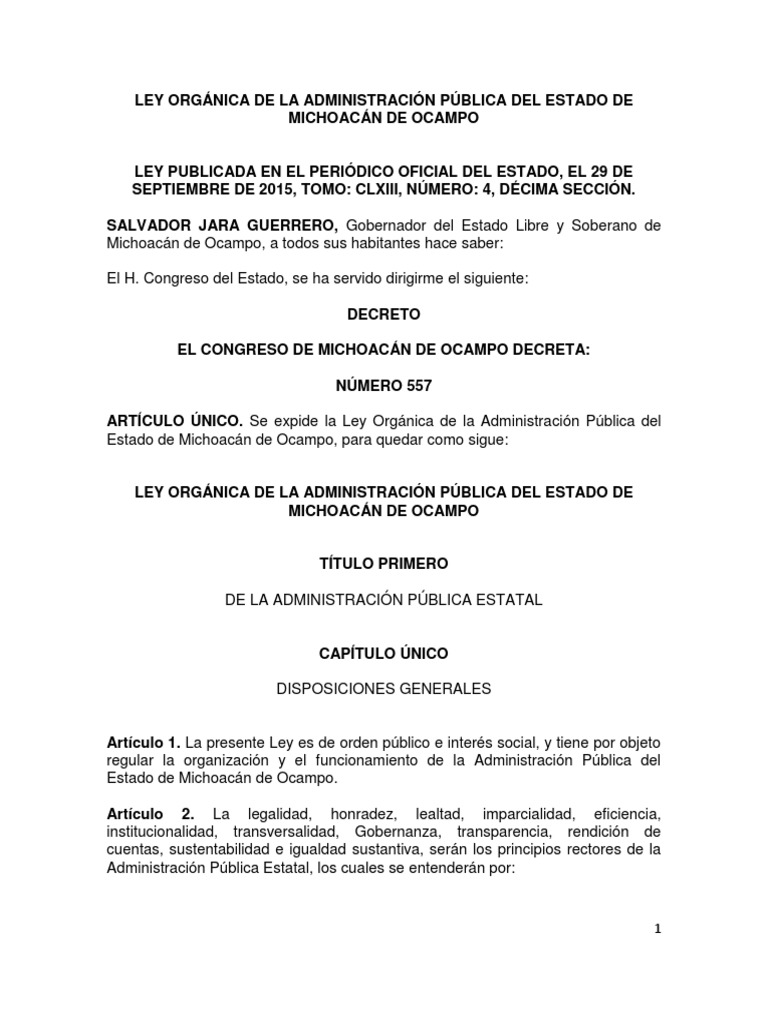 LEY ORGÁNICA DE LA ADMINISTRACIÓN PÚBLICA DEL ESTADO DE MICHOACÁN DE OCAMPO

LEY PUBLICADA EN EL PERIÓDICO OFICIAL DEL ESTADO, EL 29 DE SEPTIEMBRE DE 2015, TOMO: CLXIII, NÚMERO: 4, DÉCIMA SECCIÓN.

SALVADOR JARA GUERRERO, Gobernador del Estado Libre y Soberano de Michoacán de Ocampo, a todos sus habitantes hace saber:

El H. Congreso del Estado, se ha servido dirigirme el siguiente:

DECRETO

EL CONGRESO DE MICHOACÁN DE OCAMPO DECRETA:

NÚMERO 557

ARTÍCULO ÚNICO. Se expide la Ley Orgánica de la Administración Pública del Estado de Michoacán de Ocampo, para quedar como sigue:

LEY ORGÁNICA DE LA ADMINISTRACIÓN PÚBLICA DEL ESTADO DE MICHOACÁN DE OCAMPO

TÍTULO PRIMERO

DE LA ADMINISTRACIÓN PÚBLICA ESTATAL

CAPÍTULO ÚNICO

DISPOSICIONES GENERALES

Artículo 1. La presente Ley es de orden público e interés social, y tiene por objeto regular la organización y el funcionamiento de la Administración Pública del Estado de Michoacán de Ocampo.

Artículo 2. La legalidad, honradez, lealtad, imparcialidad, eficiencia, institucionalidad, transversalidad, Gobernanza, transparencia, rendición de cuentas, sustentabilidad e igualdad sustantiva, serán los principios rectores de la Administración Pública Estatal, los cuales se entenderán por:

1